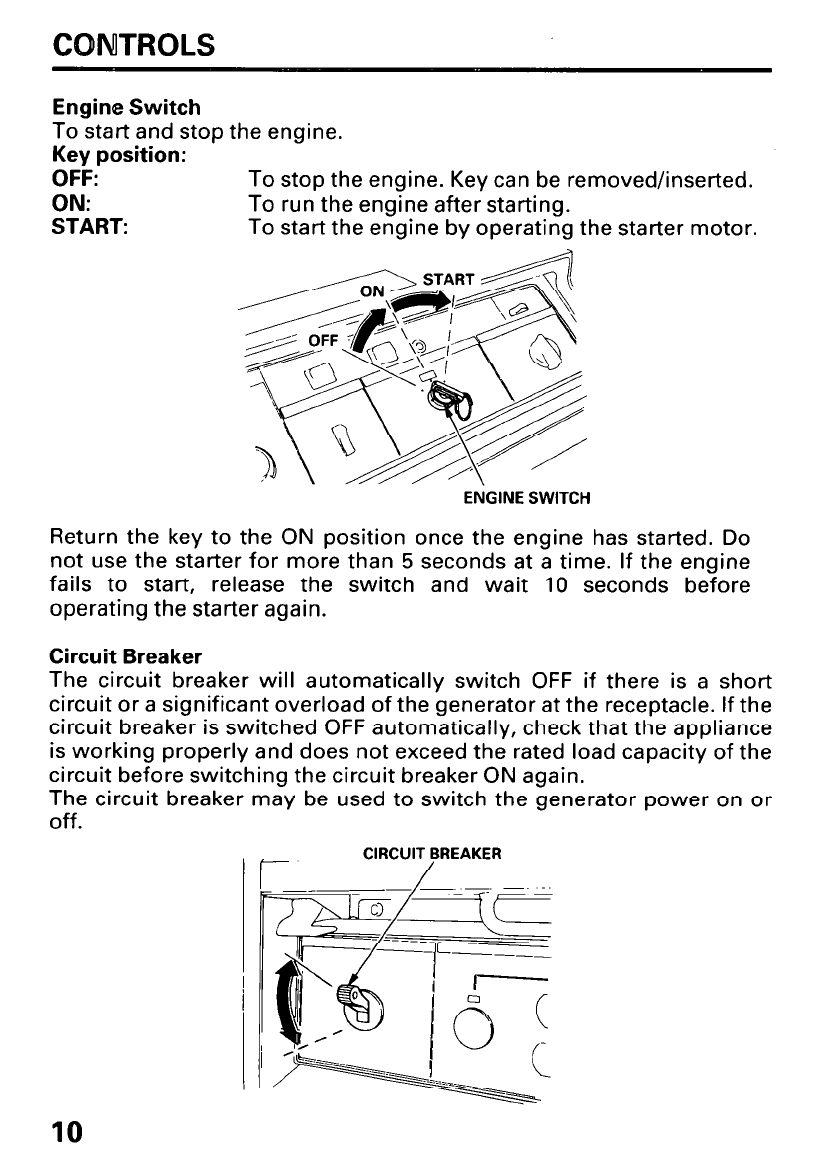 CONTROLS

Engine Switch
To start and stop the engine.
Key position:
OFF: To stop the engine. Key can be removed/inserted.
ON: To run the engine after starting.
START: To start the engine by operating the starter motor.

ON
START
OFF
ENGINE SWITCH

Return the key to the ON position once the engine has started. Do not use the starter for more than 5 seconds at a time. If the engine fails to start, release the switch and wait 10 seconds before operating the starter again.

Circuit Breaker
The circuit breaker will automatically switch OFF if there is a short circuit or a significant overload of the generator at the receptacle. If the circuit breaker is switched OFF automatically, check that the appliance is working properly and does not exceed the rated load capacity of the circuit before switching the circuit breaker ON again.
The circuit breaker may be used to switch the generator power on or off.

CIRCUIT BREAKER

10